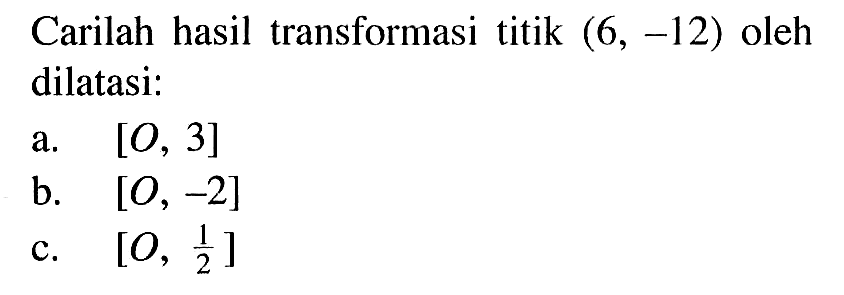 Carilah hasil transformasi titik $(6, -12)$ oleh dilatasi:

a. $[O, 3]$

b. $[O, -2]$

c. $[O, \frac{1}{2}]$